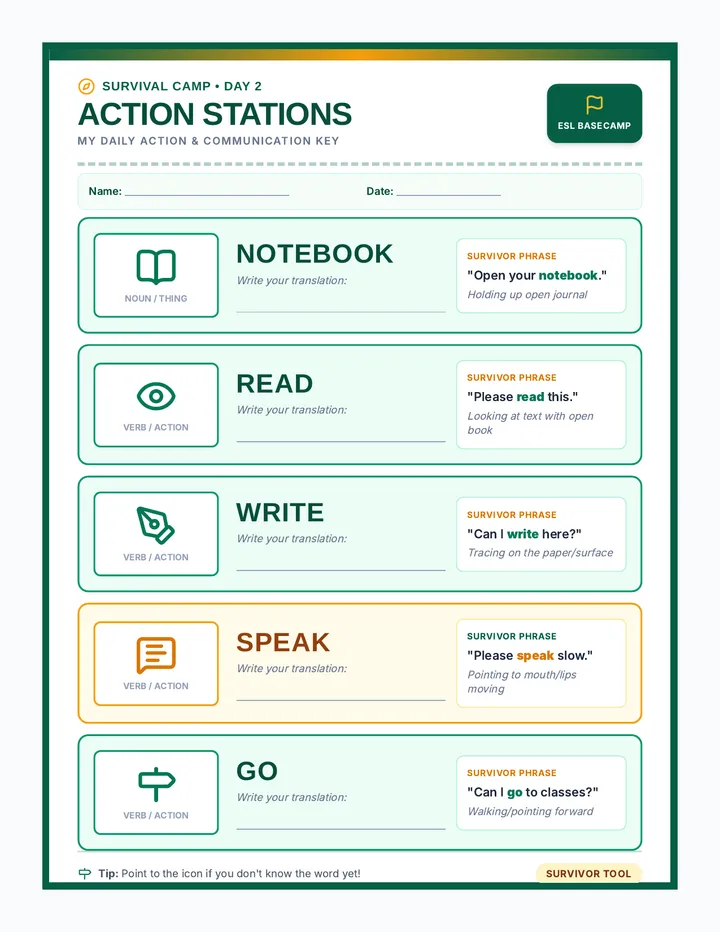 SURVIVAL CAMP • DAY 2
ACTION STATIONS
MY DAILY ACTION & COMMUNICATION KEY

ESL BASECAMP

Name: ______________________ Date: ______________

NOUN / THING
NOTEBOOK
Write your translation:
SURVIVOR PHRASE
"Open your notebook."
Holding up open journal

VERB / ACTION
READ
Write your translation:
SURVIVOR PHRASE
"Please read this."
Looking at text with open book

VERB / ACTION
WRITE
Write your translation:
SURVIVOR PHRASE
"Can I write here?"
Tracing on the paper/surface

VERB / ACTION
SPEAK
Write your translation:
SURVIVOR PHRASE
"Please speak slow."
Pointing to mouth/lips moving

VERB / ACTION
GO
Write your translation:
SURVIVOR PHRASE
"Can I go to classes?"
Walking/pointing forward

Tip: Point to the icon if you don't know the word yet!
SURVIVOR TOOL